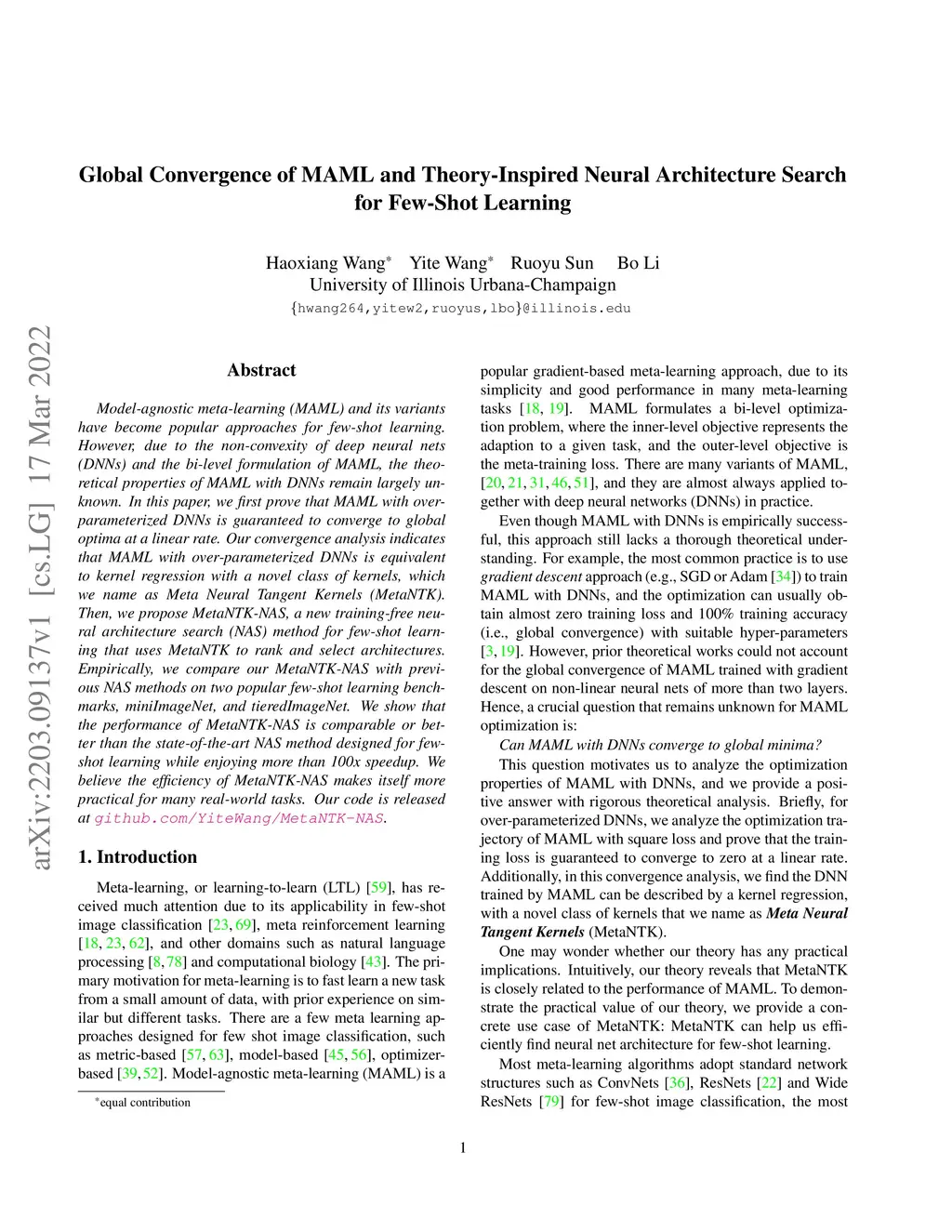 Global Convergence of MAML and Theory-Inspired Neural Architecture Search for Few-Shot Learning

Haoxiang Wang* Yite Wang* Ruoyu Sun Bo Li
University of Illinois Urbana-Champaign
{hwang264,yitew2,ruoyus,lbo}@illinois.edu

arXiv:2203.09137v1 [cs.LG] 17 Mar 2022

Abstract

Model-agnostic meta-learning (MAML) and its variants have become popular approaches for few-shot learning. However, due to the non-convexity of deep neural nets (DNNs) and the bi-level formulation of MAML, the theoretical properties of MAML with DNNs remain largely unknown. In this paper, we first prove that MAML with over-parameterized DNNs is guaranteed to converge to global optima at a linear rate. Our convergence analysis indicates that MAML with over-parameterized DNNs is equivalent to kernel regression with a novel class of kernels, which we name as Meta Neural Tangent Kernels (MetaNTK). Then, we propose MetaNTK-NAS, a new training-free neural architecture search (NAS) method for few-shot learning that uses MetaNTK to rank and select architectures. Empirically, we compare our MetaNTK-NAS with previous NAS methods on two popular few-shot learning benchmarks, miniImageNet, and tieredImageNet. We show that the performance of MetaNTK-NAS is comparable or better than the state-of-the-art NAS method designed for few-shot learning while enjoying more than 100x speedup. We believe the efficiency of MetaNTK-NAS makes itself more practical for many real-world tasks. Our code is released at github.com/YiteWang/MetaNTK-NAS.

1. Introduction

Meta-learning, or learning-to-learn (LTL) [59], has received much attention due to its applicability in few-shot image classification [23, 69], meta reinforcement learning [18, 23, 62], and other domains such as natural language processing [8, 78] and computational biology [43]. The primary motivation for meta-learning is to fast learn a new task from a small amount of data, with prior experience on similar but different tasks. There are a few meta learning approaches designed for few shot image classification, such as metric-based [57, 63], model-based [45, 56], optimizer-based [39, 52]. Model-agnostic meta-learning (MAML) is a

*equal contribution

popular gradient-based meta-learning approach, due to its simplicity and good performance in many meta-learning tasks [18, 19]. MAML formulates a bi-level optimization problem, where the inner-level objective represents the adaption to a given task, and the outer-level objective is the meta-training loss. There are many variants of MAML, [20, 21, 31, 46, 51], and they are almost always applied together with deep neural networks (DNNs) in practice.

Even though MAML with DNNs is empirically successful, this approach still lacks a thorough theoretical understanding. For example, the most common practice is to use gradient descent approach (e.g., SGD or Adam [34]) to train MAML with DNNs, and the optimization can usually obtain almost zero training loss and 100% training accuracy (i.e., global convergence) with suitable hyper-parameters [3, 19]. However, prior theoretical works could not account for the global convergence of MAML trained with gradient descent on non-linear neural nets of more than two layers. Hence, a crucial question that remains unknown for MAML optimization is:

Can MAML with DNNs converge to global minima?

This question motivates us to analyze the optimization properties of MAML with DNNs, and we provide a positive answer with rigorous theoretical analysis. Briefly, for over-parameterized DNNs, we analyze the optimization trajectory of MAML with square loss and prove that the training loss is guaranteed to converge to zero at a linear rate. Additionally, in this convergence analysis, we find the DNN trained by MAML can be described by a kernel regression, with a novel class of kernels that we name as Meta Neural Tangent Kernels (MetaNTK).

One may wonder whether our theory has any practical implications. Intuitively, our theory reveals that MetaNTK is closely related to the performance of MAML. To demonstrate the practical value of our theory, we provide a concrete use case of MetaNTK: MetaNTK can help us efficiently find neural net architecture for few-shot learning.

Most meta-learning algorithms adopt standard network structures such as ConvNets [36], ResNets [22] and Wide ResNets [79] for few-shot image classification, the most

1